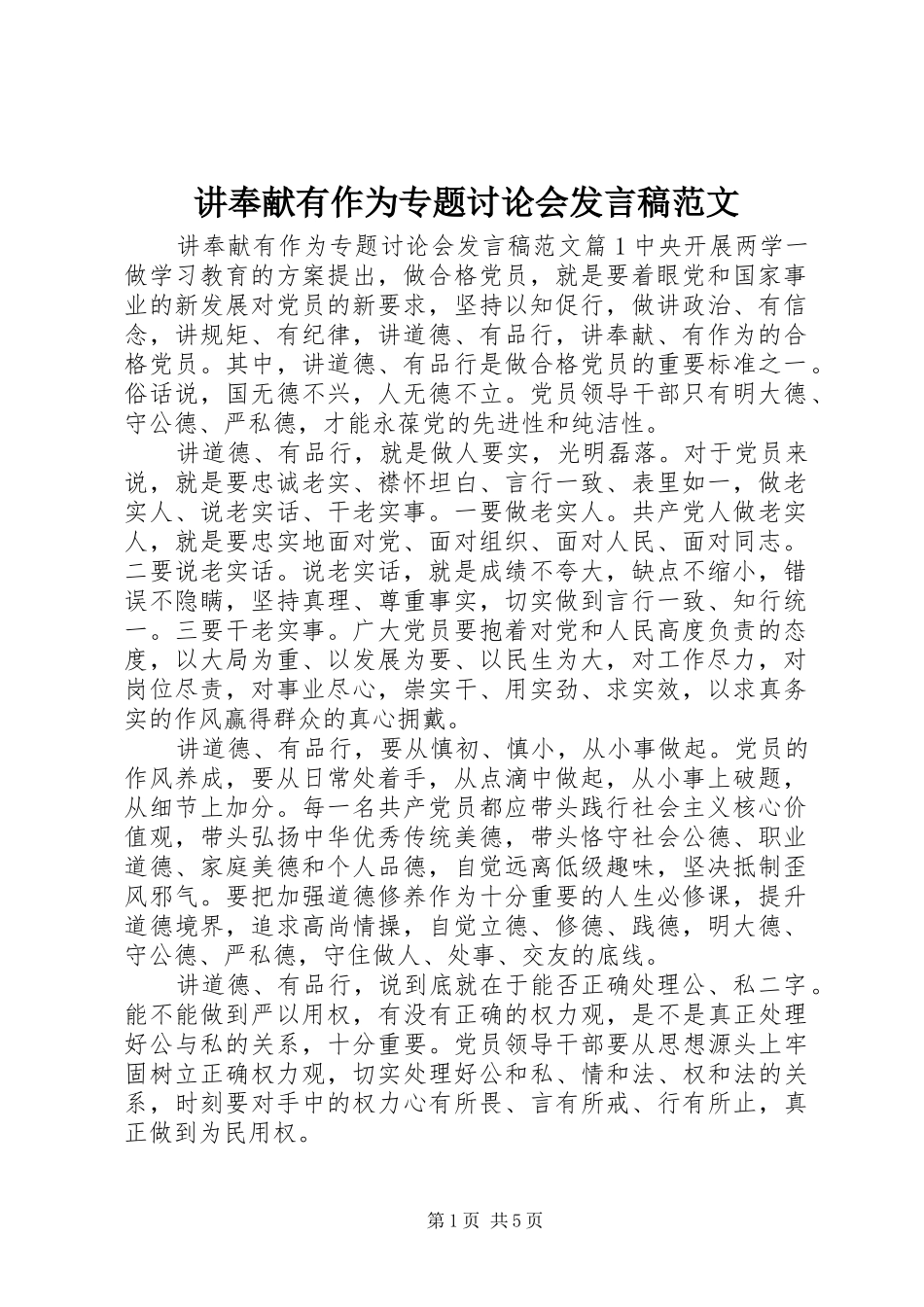 讲奉献有作为专题讨论会发言稿范文

讲奉献有作为专题讨论会发言稿范文篇1中央开展两学一做学习教育的方案提出，做合格党员，就是要着眼党和国家事业的新发展对党员的新要求，坚持以知促行，做讲政治、有信念，讲规矩、有纪律，讲道德、有品行，讲奉献、有作为的合格党员。其中，讲道德、有品行是做合格党员的重要标准之一。俗话说，国无德不兴，人无德不立。党员领导干部只有明大德、守公德、严私德，才能永葆党的先进性和纯洁性。

讲道德、有品行，就是做人要实，光明磊落。对于党员来说，就是要忠诚老实、襟怀坦白、言行一致、表里如一，做老实人、说老实话、干老实事。一要做老实人。共产党人做老实人，就是要忠实地面对党、面对组织、面对人民、面对同志。二要说老实话。说老实话，就是成绩不夸大，缺点不缩小，错误不隐瞒，坚持真理、尊重事实，切实做到言行一致、知行统一。三要干老实事。广大党员要抱着对党和人民高度负责的态度，以大局为重、以发展为要、以民生为大，对工作尽力，对岗位尽责，对事业尽心，崇实干、用实劲、求实效，以求真务实的作风赢得群众的真心拥戴。

讲道德、有品行，要从慎初、慎小，从小事做起。党员的作风养成，要从日常处着手，从点滴中做起，从小事上破题，从细节上加分。每一名共产党员都应带头践行社会主义核心价值观，带头弘扬中华优秀传统美德，带头恪守社会公德、职业道德、家庭美德和个人品德，自觉远离低级趣味，坚决抵制歪风邪气。要把加强道德修养作为十分重要的人生必修课，提升道德境界，追求高尚情操，自觉立德、修德、践德，明大德、守公德、严私德，守住做人、处事、交友的底线。

讲道德、有品行，说到底就在于能否正确处理公、私二字。能不能做到严以用权，有没有正确的权力观，是不是真正处理好公与私的关系，十分重要。党员领导干部要从思想源头上牢固树立正确权力观，切实处理好公和私、情和法、权和法的关系，时刻要对手中的权力心有所畏、言有所戒、行有所止，真正做到为民用权。

第1页 共5页